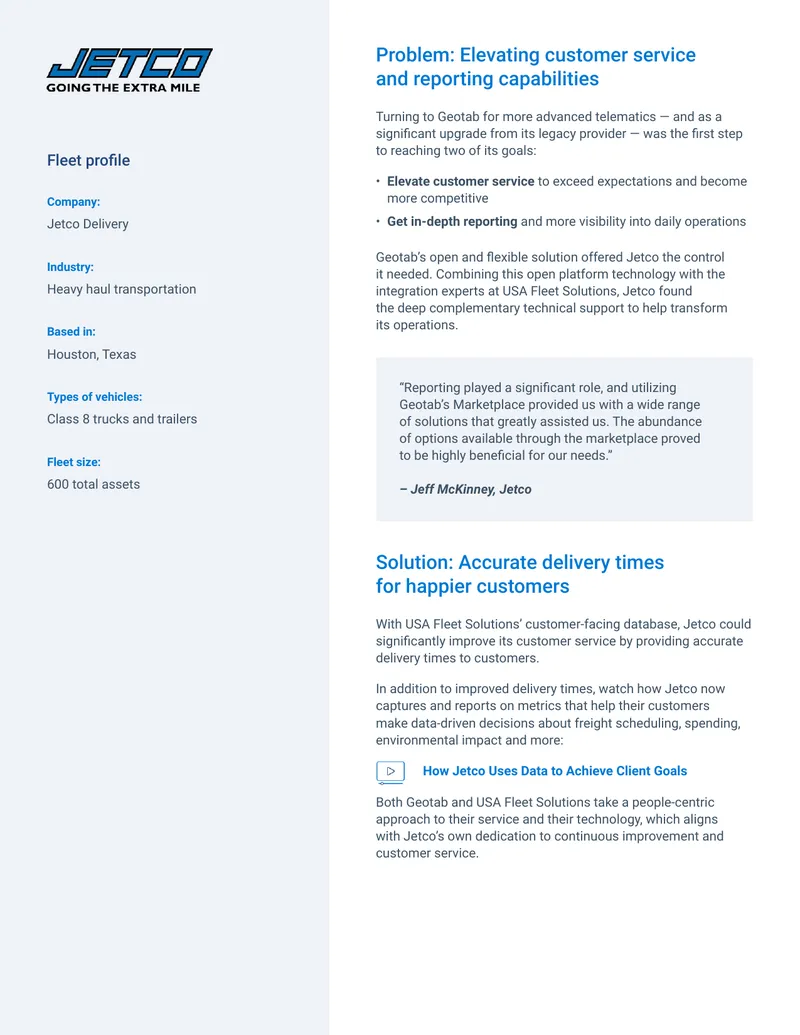 JETCO
GOING THE EXTRA MILE

Fleet profile

Company:
Jetco Delivery

Industry:
Heavy haul transportation

Based in:
Houston, Texas

Types of vehicles:
Class 8 trucks and trailers

Fleet size:
600 total assets

Problem: Elevating customer service and reporting capabilities

Turning to Geotab for more advanced telematics — and as a significant upgrade from its legacy provider — was the first step to reaching two of its goals:

• Elevate customer service to exceed expectations and become more competitive
• Get in-depth reporting and more visibility into daily operations

Geotab's open and flexible solution offered Jetco the control it needed. Combining this open platform technology with the integration experts at USA Fleet Solutions, Jetco found the deep complementary technical support to help transform its operations.

"Reporting played a significant role, and utilizing Geotab's Marketplace provided us with a wide range of solutions that greatly assisted us. The abundance of options available through the marketplace proved to be highly beneficial for our needs."

– Jeff McKinney, Jetco

Solution: Accurate delivery times for happier customers

With USA Fleet Solutions' customer-facing database, Jetco could significantly improve its customer service by providing accurate delivery times to customers.

In addition to improved delivery times, watch how Jetco now captures and reports on metrics that help their customers make data-driven decisions about freight scheduling, spending, environmental impact and more:

How Jetco Uses Data to Achieve Client Goals

Both Geotab and USA Fleet Solutions take a people-centric approach to their service and their technology, which aligns with Jetco's own dedication to continuous improvement and customer service.